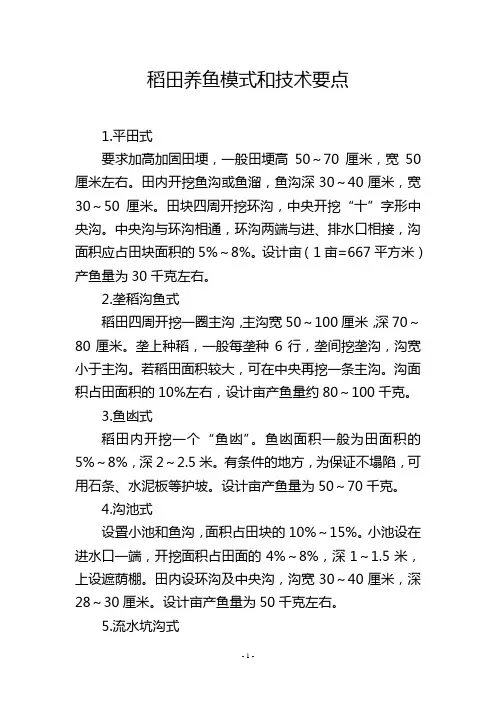 稻田养鱼模式和技术要点

1.平田式

要求加高加固田埂，一般田埂高 50～70 厘米，宽 50 厘米左右。田内开挖鱼沟或鱼溜，鱼沟深 30～40 厘米，宽 30～50 厘米。田块四周开挖环沟，中央开挖“十”字形中央沟。中央沟与环沟相通，环沟两端与进、排水口相接，沟面积应占田块面积的 5%～8%。设计亩（1 亩=667 平方米）产鱼量为 30 千克左右。

2.垄稻沟鱼式

稻田四周开挖一圈主沟，主沟宽 50～100 厘米，深 70～80 厘米。垄上种稻，一般每垄种 6 行，垄间挖垄沟，沟宽小于主沟。若稻田面积较大，可在中央再挖一条主沟。沟面积占田面积的 10%左右，设计亩产鱼量约 80～100 千克。

3.鱼凼式

稻田内开挖一个“鱼凼”。鱼凼面积一般为田面积的 5%～8%，深 2～2.5 米。有条件的地方，为保证不塌陷，可用石条、水泥板等护坡。设计亩产鱼量为 50～70 千克。

4.沟池式

设置小池和鱼沟，面积占田块的 10%～15%。小池设在进水口一端，开挖面积占田面的 4%～8%，深 1～1.5 米，上设遮荫棚。田内设环沟及中央沟，沟宽 30～40 厘米，深 28～30 厘米。设计亩产鱼量为 50 千克左右。

5.流水坑沟式

- 1 -